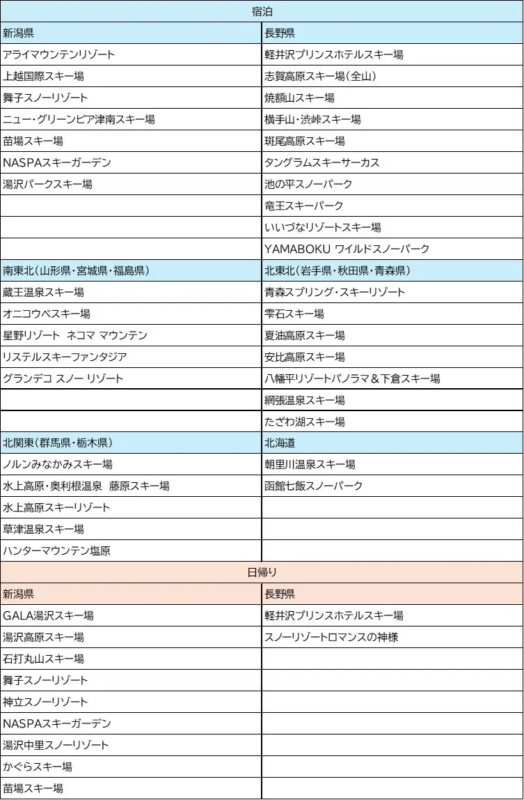 | 宿泊 | |
|---|---|
| 新潟県 | 長野県 |
| アライマウンテンリゾート | 軽井沢プリンスホテルスキー場 |
| 上越国際スキー場 | 志賀高原スキー場(全山) |
| 舞子スノーリゾート | 焼額山スキー場 |
| ニュー・グリーンピア津南スキー場 | 横手山・渋峠スキー場 |
| 苗場スキー場 | 斑尾高原スキー場 |
| NASPAスキーガーデン | タングラムスキーサーカス |
| 湯沢パークスキー場 | 池の平スノーパーク |
| | 竜王スキーパーク |
| | いいづなリゾートスキー場 |
| | YAMABOKU ワイルドスノーパーク |
| 南東北(山形県・宮城県・福島県) | 北東北(岩手県・秋田県・青森県) |
| 蔵王温泉スキー場 | 青森スプリング・スキーリゾート |
| オニコウベスキー場 | 雫石スキー場 |
| 星野リゾート ネコマ マウンテン | 夏油高原スキー場 |
| リステルスキーファンタジア | 安比高原スキー場 |
| グランデコ スノー リゾート | 八幡平リゾートパノラマ&下倉スキー場 |
| | 網張温泉スキー場 |
| | たざわ湖スキー場 |
| 北関東(群馬県・栃木県) | 北海道 |
| ノルンみなかみスキー場 | 朝里川温泉スキー場 |
| 水上高原・奥利根温泉 藤原スキー場 | 函館七飯スノーパーク |
| 水上高原スキーリゾート | |
| 草津温泉スキー場 | |
| ハンターマウンテン塩原 | |
| 日帰り | |
| 新潟県 | 長野県 |
| GALA湯沢スキー場 | 軽井沢プリンスホテルスキー場 |
| 湯沢高原スキー場 | スノーリゾートロマンスの神様 |
| 石打丸山スキー場 | |
| 舞子スノーリゾート | |
| 神立スノーリゾート | |
| NASPAスキーガーデン | |
| 湯沢中里スノーリゾート | |
| かぐらスキー場 | |
| 苗場スキー場 | |